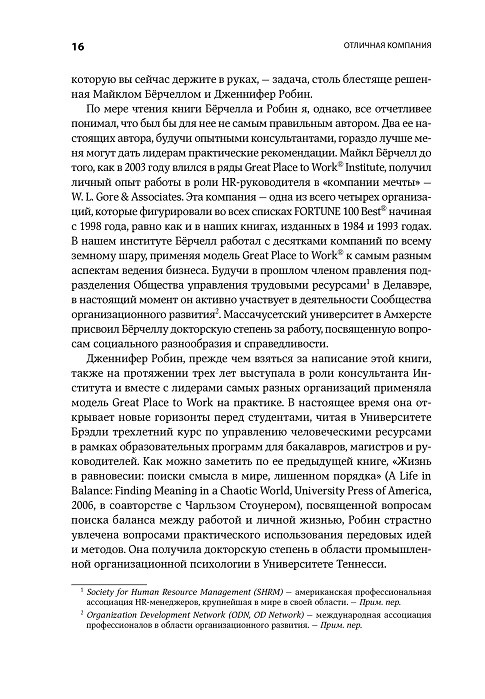 16

ОТЛИЧНАЯ КОМПАНИЯ

которую вы сейчас держите в руках, — задача, столь блестяще решенная Майклом Бёрчеллом и Дженнифер Робин.

По мере чтения книги Бёрчелла и Робин я, однако, все отчетливее понимал, что был бы для нее не самым правильным автором. Два ее настоящих автора, будучи опытными консультантами, гораздо лучше меня могут дать лидерам практические рекомендации. Майкл Бёрчелл до того, как в 2003 году влился в ряды Great Place to Work® Institute, получил личный опыт работы в роли HR-руководителя в «компании мечты» — W. L. Gore & Associates. Эта компания — одна из всего четырех организаций, которые фигурировали во всех списках FORTUNE 100 Best® начиная с 1998 года, равно как и в наших книгах, изданных в 1984 и 1993 годах. В нашем институте Бёрчелл работал с десятками компаний по всему земному шару, применяя модель Great Place to Work® к самым разным аспектам ведения бизнеса. Будучи в прошлом членом правления подразделения Общества управления трудовыми ресурсами$^1$ в Делавэре, в настоящий момент он активно участвует в деятельности Сообщества организационного развития$^2$. Массачусетский университет в Амхерсте присвоил Бёрчеллу докторскую степень за работу, посвященную вопросам социального разнообразия и справедливости.

Дженнифер Робин, прежде чем взяться за написание этой книги, также на протяжении трех лет выступала в роли консультанта Института и вместе с лидерами самых разных организаций применяла модель Great Place to Work на практике. В настоящее время она открывает новые горизонты перед студентами, читая в Университете Брэдли трехлетний курс по управлению человеческими ресурсами в рамках образовательных программ для бакалавров, магистров и руководителей. Как можно заметить по ее предыдущей книге, «Жизнь в равновесии: поиски смысла в мире, лишенном порядка» (A Life in Balance: Finding Meaning in a Chaotic World, University Press of America, 2006, в соавторстве с Чарльзом Стоунером), посвященной вопросам поиска баланса между работой и личной жизнью, Робин страстно увлечена вопросами практического использования передовых идей и методов. Она получила докторскую степень в области промышленной организационной психологии в Университете Теннесси.

$^1$ Society for Human Resource Management (SHRM) — американская профессиональная ассоциация HR-менеджеров, крупнейшая в мире в своей области. — Прим. пер.

$^2$ Organization Development Network (ODN, OD Network) — международная ассоциация профессионалов в области организационного развития. — Прим. пер.